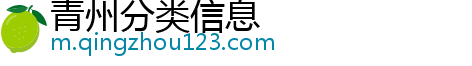 青州分类信息
m.qingzhou123.com